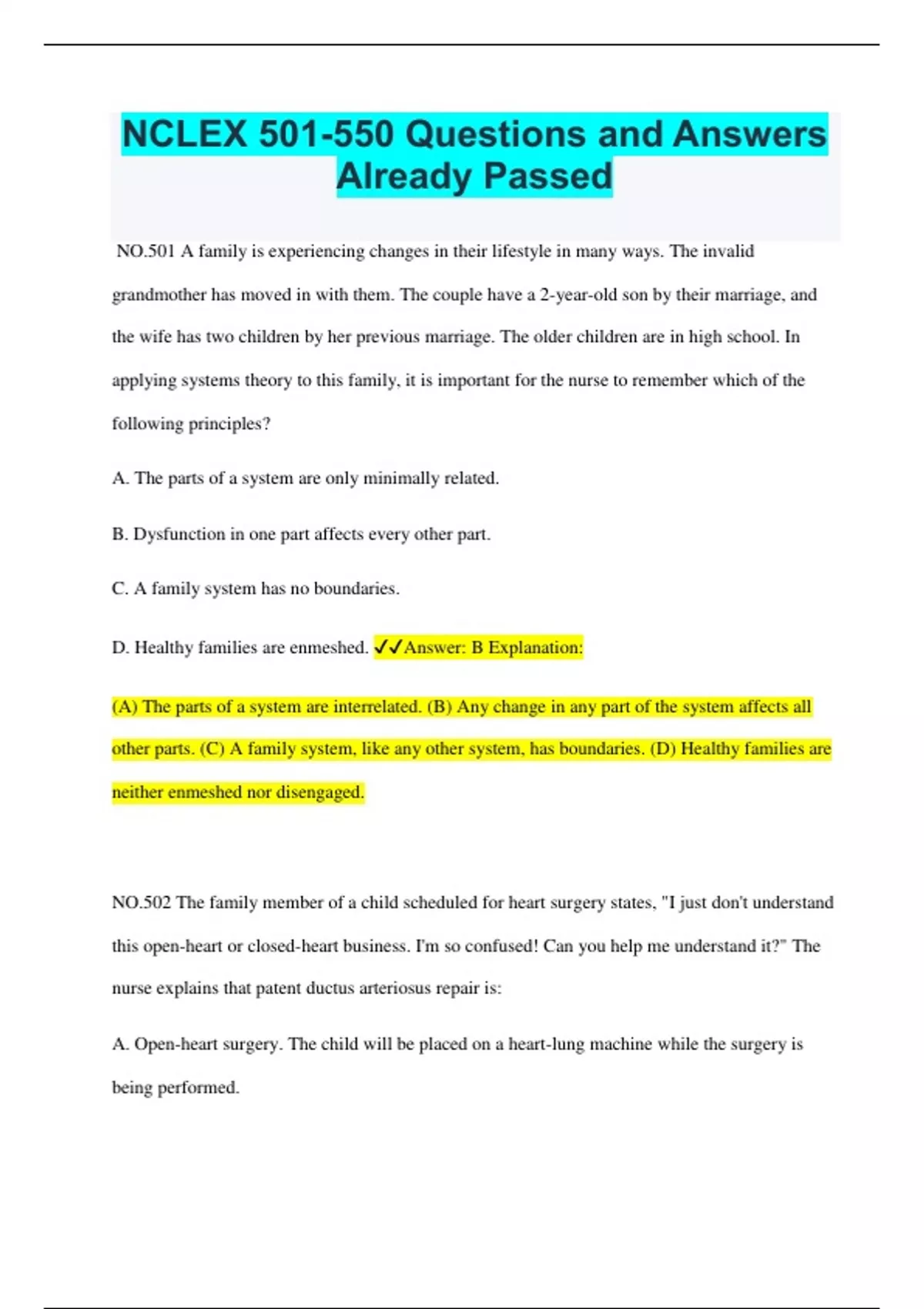 NCLEX 501-550 Questions and Answers Already Passed

NO.501 A family is experiencing changes in their lifestyle in many ways. The invalid grandmother has moved in with them. The couple have a 2-year-old son by their marriage, and the wife has two children by her previous marriage. The older children are in high school. In applying systems theory to this family, it is important for the nurse to remember which of the following principles?

A. The parts of a system are only minimally related.

B. Dysfunction in one part affects every other part.

C. A family system has no boundaries.

D. Healthy families are enmeshed. ✓✓Answer: B Explanation:

(A) The parts of a system are interrelated. (B) Any change in any part of the system affects all other parts. (C) A family system, like any other system, has boundaries. (D) Healthy families are neither enmeshed nor disengaged.

NO.502 The family member of a child scheduled for heart surgery states, "I just don't understand this open-heart or closed-heart business. I'm so confused! Can you help me understand it?" The nurse explains that patent ductus arteriosus repair is:

A. Open-heart surgery. The child will be placed on a heart-lung machine while the surgery is being performed.